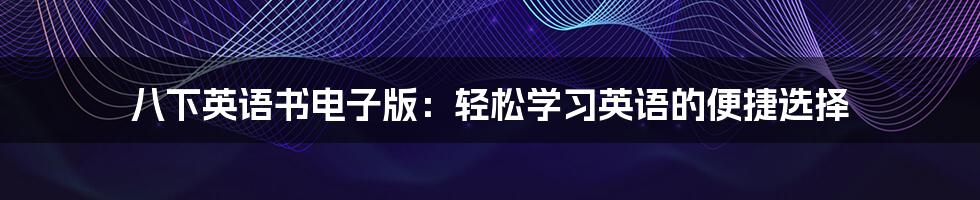 八下英语书电子版：轻松学习英语的便捷选择